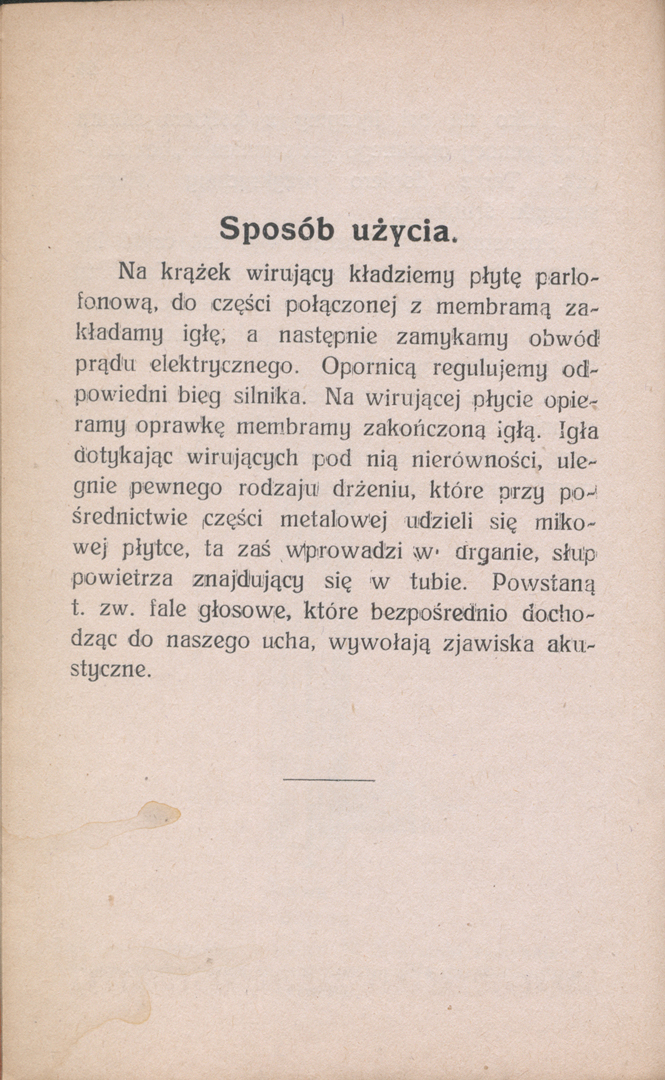 Sposób użycia.

Na krążek wirujący kładziemy płytę parlofonową, do części połączonej z membramą zakładamy igłę, a następnie zamykamy obwód prądu elektrycznego. Opornicą regulujemy odpowiedni bieg silnika. Na wirującej płycie opieramy oprawkę membramy zakończoną igłą. Igła dotykając wirujących pod nią nierówności, ulegnie pewnego rodzaju drżeniu, które przy pośrednictwie części metalowej udzieli się mikowej płytce, ta zaś wprowadzi w drganie, słup powietrza znajdujący się w tubie. Powstaną t. zw. fale głosowe, które bezpośrednio dochodząc do naszego ucha, wywołają zjawiska akustyczne.